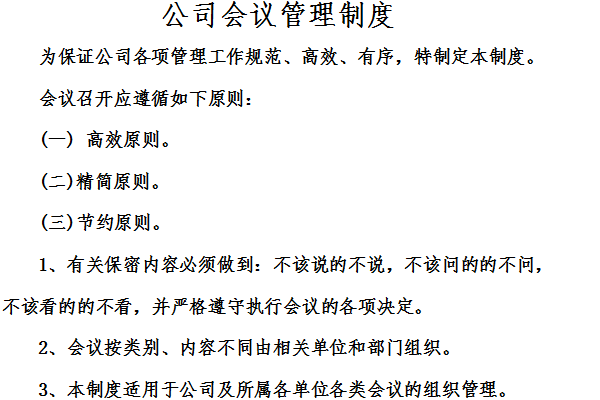 公司会议管理制度

为保证公司各项管理工作规范、高效、有序，特制定本制度。

会议召开应遵循如下原则：

(一) 高效原则。

(二)精简原则。

(三)节约原则。

1、有关保密内容必须做到：不该说的不说，不该问的的不问，不该看的的不看，并严格遵守执行会议的各项决定。

2、会议按类别、内容不同由相关单位和部门组织。

3、本制度适用于公司及所属各单位各类会议的组织管理。